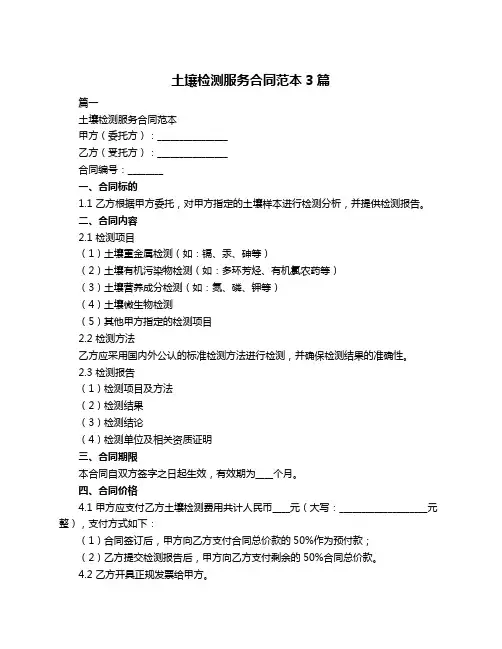 土壤检测服务合同范本 3 篇

篇一

土壤检测服务合同范本

甲方（委托方）：______________

乙方（受托方）：______________

合同编号：_______

一、合同标的

1.1 乙方根据甲方委托，对甲方指定的土壤样本进行检测分析，并提供检测报告。

二、合同内容

2.1 检测项目

（1）土壤重金属检测（如：镉、汞、砷等）

（2）土壤有机污染物检测（如：多环芳烃、有机氯农药等）

（3）土壤营养成分检测（如：氮、磷、钾等）

（4）土壤微生物检测

（5）其他甲方指定的检测项目

2.2 检测方法

乙方应采用国内外公认的标准检测方法进行检测，并确保检测结果的准确性。

2.3 检测报告

（1）检测项目及方法

（2）检测结果

（3）检测结论

（4）检测单位及相关资质证明

三、合同期限

本合同自双方签字之日起生效，有效期为____个月。

四、合同价格

4.1 甲方应支付乙方土壤检测费用共计人民币____元（大写：__________________元整），支付方式如下：

（1）合同签订后，甲方向乙方支付合同总价款的 50%作为预付款；

（2）乙方提交检测报告后，甲方向乙方支付剩余的 50%合同总价款。

4.2 乙方开具正规发票给甲方。